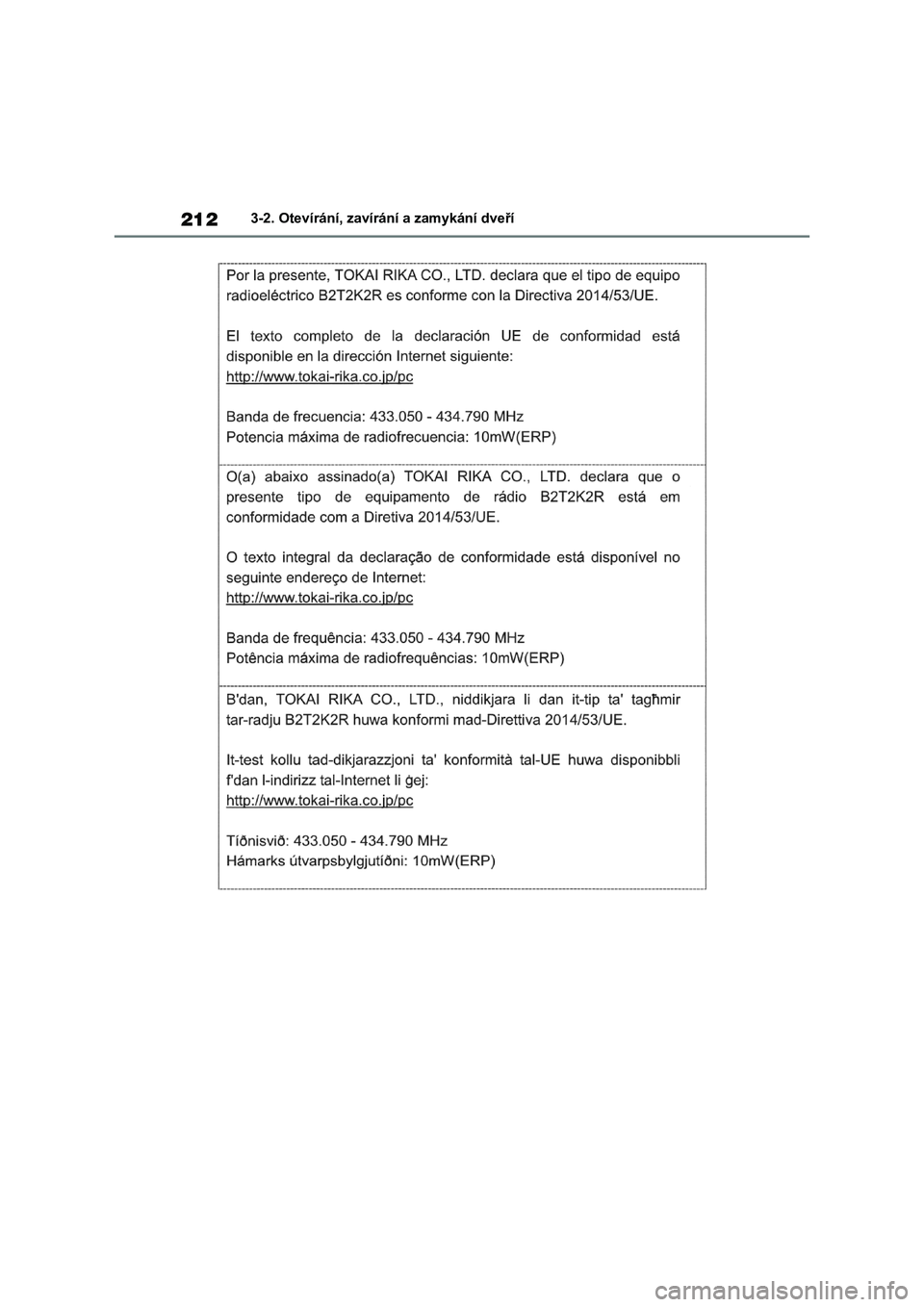 212 3-2. Otevírání, zavírání a zamykání dveří

Por la presente, TOKAI RIKA CO., LTD. declara que el tipo de equipo radioeléctrico B2T2K2R es conforme con la Directiva 2014/53/UE.

El texto completo de la declaración UE de conformidad está disponible en la dirección Internet siguiente:
http://www.tokai-rika.co.jp/pc

Banda de frecuencia: 433.050 - 434.790 MHz
Potencia máxima de radiofrecuencia: 10mW(ERP)

O(a) abaixo assinado(a) TOKAI RIKA CO., LTD. declara que o presente tipo de equipamento de rádio B2T2K2R está em conformidade com a Diretiva 2014/53/UE.

O texto integral da declaração de conformidade está disponível no seguinte endereço de Internet:
http://www.tokai-rika.co.jp/pc

Banda de frequência: 433.050 - 434.790 MHz
Potência máxima de radiofrequências: 10mW(ERP)

B'dan, TOKAI RIKA CO., LTD., niddikjara li dan it-tip ta' tagħmir tar-radju B2T2K2R huwa konformi mad-Direttiva 2014/53/UE.

It-test kollu tad-dikjarazzjoni ta' konformità tal-UE huwa disponibbli f'dan l-indirizz tal-Internet li ġej:
http://www.tokai-rika.co.jp/pc

Tíðnisvið: 433.050 - 434.790 MHz
Hámarks útvarpsbylgjutíðni: 10mW(ERP)

carmanualsonline.info